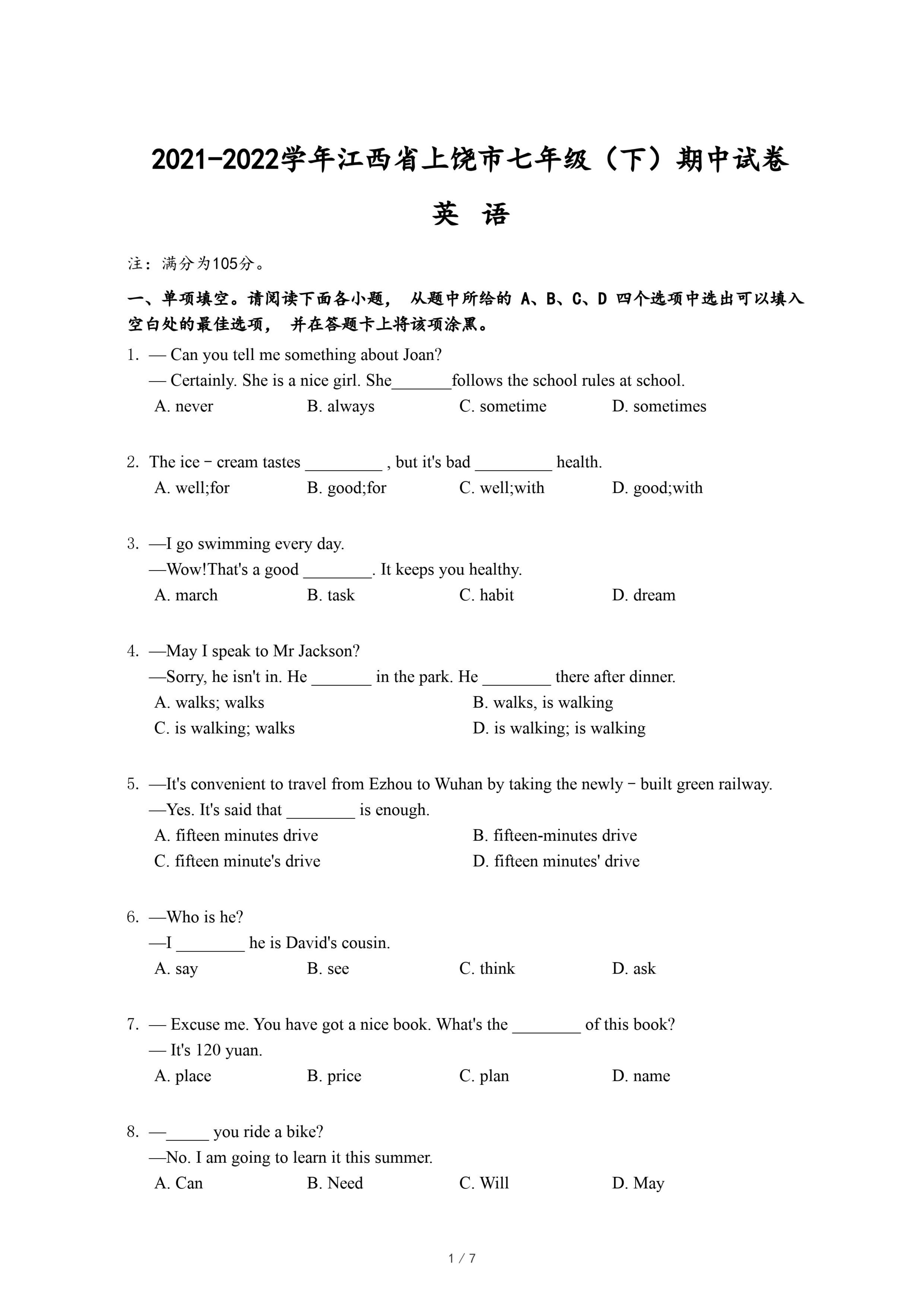 2021-2022学年江西省上饶市七年级（下）期中试卷

英 语

注：满分为105分。

一、单项填空。请阅读下面各小题， 从题中所给的 A、B、C、D 四个选项中选出可以填入空白处的最佳选项， 并在答题卡上将该项涂黑。

1. — Can you tell me something about Joan?
— Certainly. She is a nice girl. She_______follows the school rules at school.
A. never B. always C. sometime D. sometimes

2. The ice﹣cream tastes _________ , but it's bad _________ health.
A. well;for B. good;for C. well;with D. good;with

3. —I go swimming every day.
—Wow!That's a good ________. It keeps you healthy.
A. march B. task C. habit D. dream

4. —May I speak to Mr Jackson?
—Sorry, he isn't in. He _______ in the park. He ________ there after dinner.
A. walks; walks B. walks, is walking
C. is walking; walks D. is walking; is walking

5. —It's convenient to travel from Ezhou to Wuhan by taking the newly﹣built green railway.
—Yes. It's said that ________ is enough.
A. fifteen minutes drive B. fifteen-minutes drive
C. fifteen minute's drive D. fifteen minutes' drive

6. —Who is he?
—I ________ he is David's cousin.
A. say B. see C. think D. ask

7. — Excuse me. You have got a nice book. What's the ________ of this book?
— It's 120 yuan.
A. place B. price C. plan D. name

8. —_____ you ride a bike?
—No. I am going to learn it this summer.
A. Can B. Need C. Will D. May

1 / 7